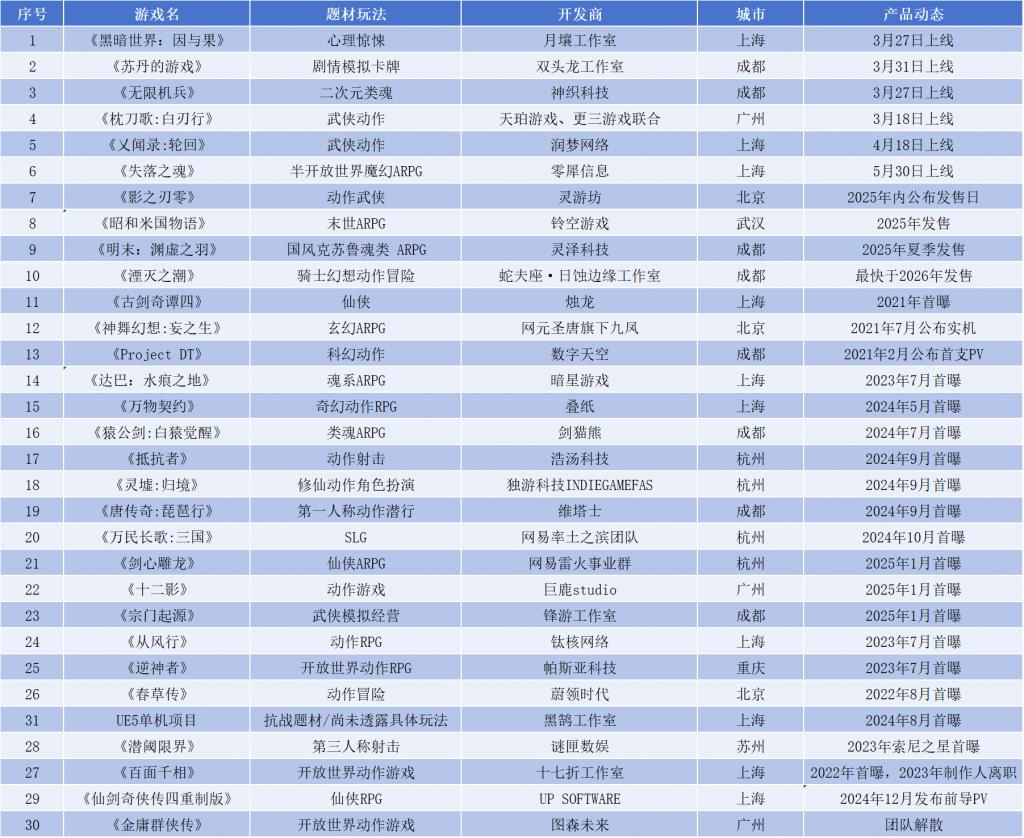 | 序号 | 游戏名 | 题材玩法 | 开发商 | 城市 | 产品动态 |
|---|---|---|---|---|---|
| 1 | 《黑暗世界：因与果》 | 心理惊悚 | 月壤工作室 | 上海 | 3月27日上线 |
| 2 | 《苏丹的游戏》 | 剧情模拟卡牌 | 双头龙工作室 | 成都 | 3月31日上线 |
| 3 | 《无限机兵》 | 二次元类魂 | 神织科技 | 成都 | 3月27日上线 |
| 4 | 《枕刀歌：白刃行》 | 武侠动作 | 天珀游戏、更三游戏联合 | 广州 | 3月18日上线 |
| 5 | 《乂闻录：轮回》 | 武侠动作 | 润梦网络 | 上海 | 4月18日上线 |
| 6 | 《失落之魂》 | 半开放世界魔幻ARPG | 零犀信息 | 上海 | 5月30日上线 |
| 7 | 《影之刃零》 | 动作武侠 | 灵游坊 | 北京 | 2025年内公布发售日 |
| 8 | 《昭和米国物语》 | 末世ARPG | 铃空游戏 | 武汉 | 2025年发售 |
| 9 | 《明末：渊虚之羽》 | 国风克苏鲁魂类 ARPG | 灵泽科技 | 成都 | 2025年夏季发售 |
| 10 | 《湮灭之潮》 | 骑士幻想动作冒险 | 蛇夫座·日蚀边缘工作室 | 成都 | 最快于2026年发售 |
| 11 | 《古剑奇谭四》 | 仙侠 | 烛龙 | 上海 | 2021年首曝 |
| 12 | 《神舞幻想：妄之生》 | 玄幻ARPG | 网元圣唐旗下九凤 | 北京 | 2021年7月公布实机 |
| 13 | 《Project DT》 | 科幻动作 | 数字天空 | 成都 | 2021年2月公布首支PV |
| 14 | 《达巴：水痕之地》 | 魂系ARPG | 暗星游戏 | 上海 | 2023年7月首曝 |
| 15 | 《万物契约》 | 奇幻动作RPG | 叠纸 | 上海 | 2024年5月首曝 |
| 16 | 《猿公剑：白猿觉醒》 | 类魂ARPG | 剑猫熊 | 成都 | 2024年7月首曝 |
| 17 | 《抵抗者》 | 动作射击 | 浩汤科技 | 杭州 | 2024年9月首曝 |
| 18 | 《灵墟：归境》 | 修仙动作角色扮演 | 独游科技INDIEGAMEFAS | 杭州 | 2024年9月首曝 |
| 19 | 《唐传奇：琵琶行》 | 第一人称动作潜行 | 维塔士 | 成都 | 2024年9月首曝 |
| 20 | 《万民长歌：三国》 | SLG | 网易率土之滨团队 | 杭州 | 2024年10月首曝 |
| 21 | 《剑心雕龙》 | 仙侠ARPG | 网易雷火事业群 | 杭州 | 2025年1月首曝 |
| 22 | 《十二影》 | 动作游戏 | 巨鹿studio | 广州 | 2025年1月首曝 |
| 23 | 《宗门起源》 | 武侠模拟经营 | 锋游工作室 | 成都 | 2025年1月首曝 |
| 24 | 《从风行》 | 动作RPG | 钛核网络 | 上海 | 2023年7月首曝 |
| 25 | 《逆神者》 | 开放世界动作RPG | 帕斯亚科技 | 重庆 | 2023年7月首曝 |
| 26 | 《春草传》 | 动作冒险 | 蔚领时代 | 北京 | 2022年8月首曝 |
| 31 | UE5单机项目 | 抗战题材/尚未透露具体玩法 | 黑鹊工作室 | 上海 | 2024年8月首曝 |
| 28 | 《潜阈限界》 | 第三人称射击 | 谜匣数娱 | 苏州 | 2023年索尼之星首曝 |
| 27 | 《百面千相》 | 开放世界动作游戏 | 十七折工作室 | 上海 | 2022年首曝，2023年制作人离职 |
| 29 | 《仙剑奇侠传四重制版》 | 仙侠RPG | UP SOFTWARE | 上海 | 2024年12月发布前导PV |
| 30 | 《金庸群侠传》 | 开放世界动作游戏 | 图森未来 | 广州 | 团队解散 |